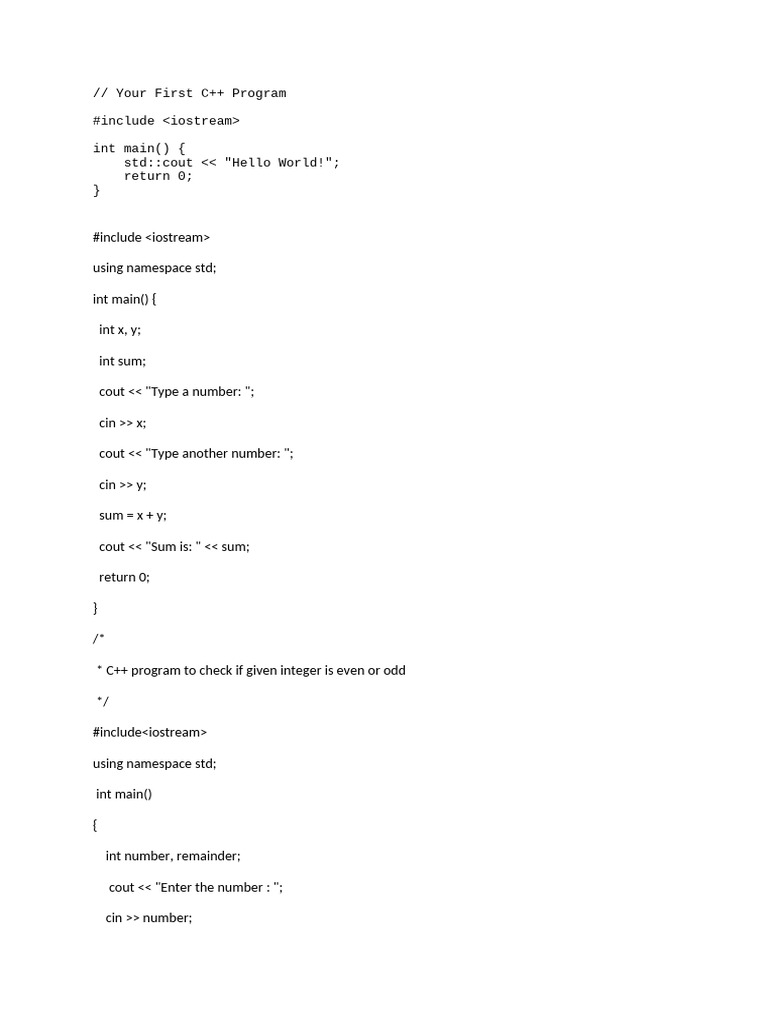 // Your First C++ Program

#include <iostream>

int main() {
    std::cout << "Hello World!";
    return 0;
}

#include <iostream>

using namespace std;

int main() {

int x, y;

int sum;

cout << "Type a number: ";

cin >> x;

cout << "Type another number: ";

cin >> y;

sum = x + y;

cout << "Sum is: " << sum;

return 0;

}

/*

* C++ program to check if given integer is even or odd

*/

#include<iostream>

using namespace std;

int main()

{

int number, remainder;

cout << "Enter the number : ";

cin >> number;